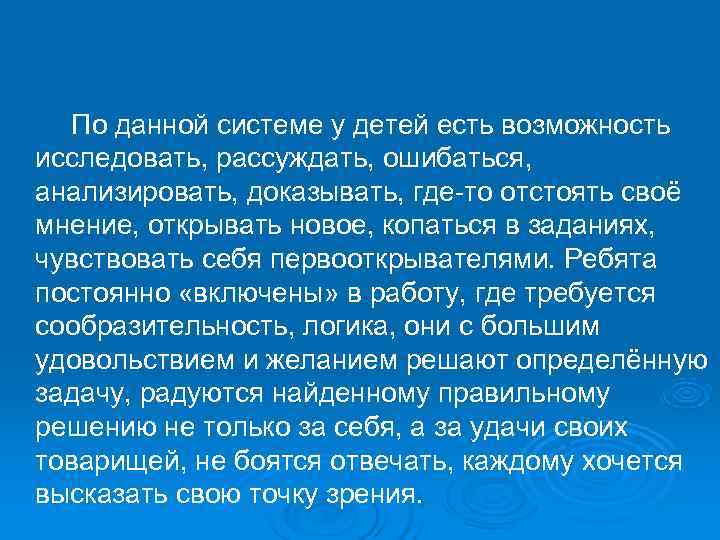 По данной системе у детей есть возможность исследовать, рассуждать, ошибаться, анализировать, доказывать, где-то отстоять своё мнение, открывать новое, копаться в заданиях, чувствовать себя первооткрывателями. Ребята постоянно «включены» в работу, где требуется сообразительность, логика, они с большим удовольствием и желанием решают определённую задачу, радуются найденному правильному решению не только за себя, а за удачи своих товарищей, не боятся отвечать, каждому хочется высказать свою точку зрения.